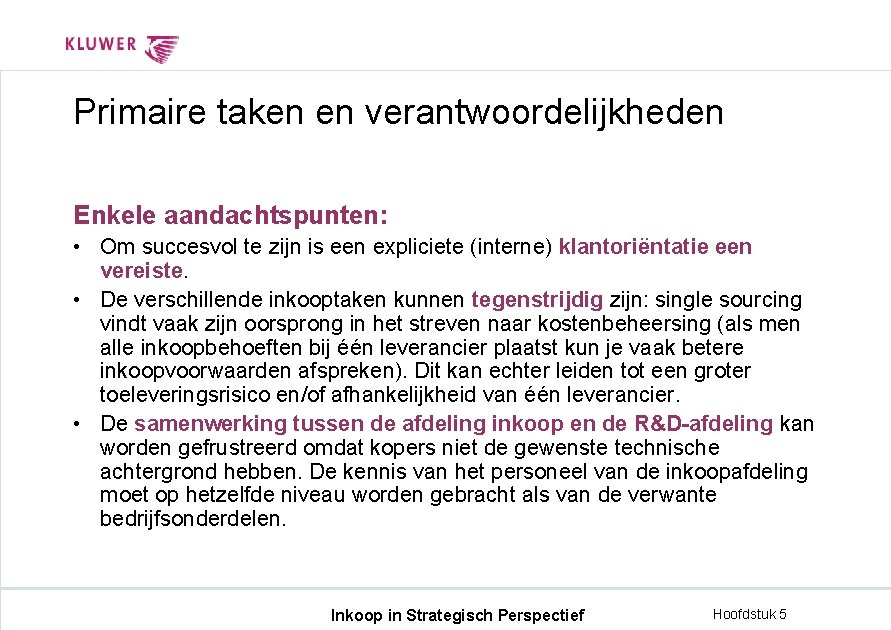 KLUWER

Primaire taken en verantwoordelijkheden

Enkele aandachtspunten:

• Om succesvol te zijn is een expliciete (interne) klantoriëntatie een vereiste.
• De verschillende inkooptaken kunnen tegenstrijdig zijn: single sourcing vindt vaak zijn oorsprong in het streven naar kostenbeheersing (als men alle inkoopbehoeften bij één leverancier plaatst kun je vaak betere inkoopvoorwaarden afspreken). Dit kan echter leiden tot een groter toeleveringsrisico en/of afhankelijkheid van één leverancier.
• De samenwerking tussen de afdeling inkoop en de R&D-afdeling kan worden gefrustreerd omdat kopers niet de gewenste technische achtergrond hebben. De kennis van het personeel van de inkoopafdeling moet op hetzelfde niveau worden gebracht als van de verwante bedrijfsonderdelen.

Inkoop in Strategisch Perspectief

Hoofdstuk 5